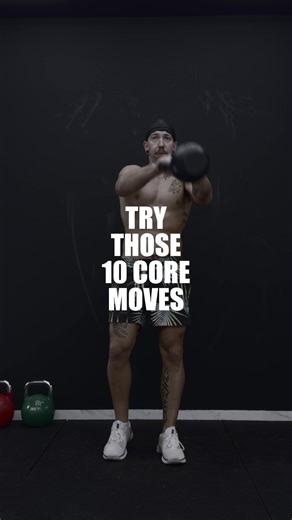 TRY THOSE 10 CORE MOVES